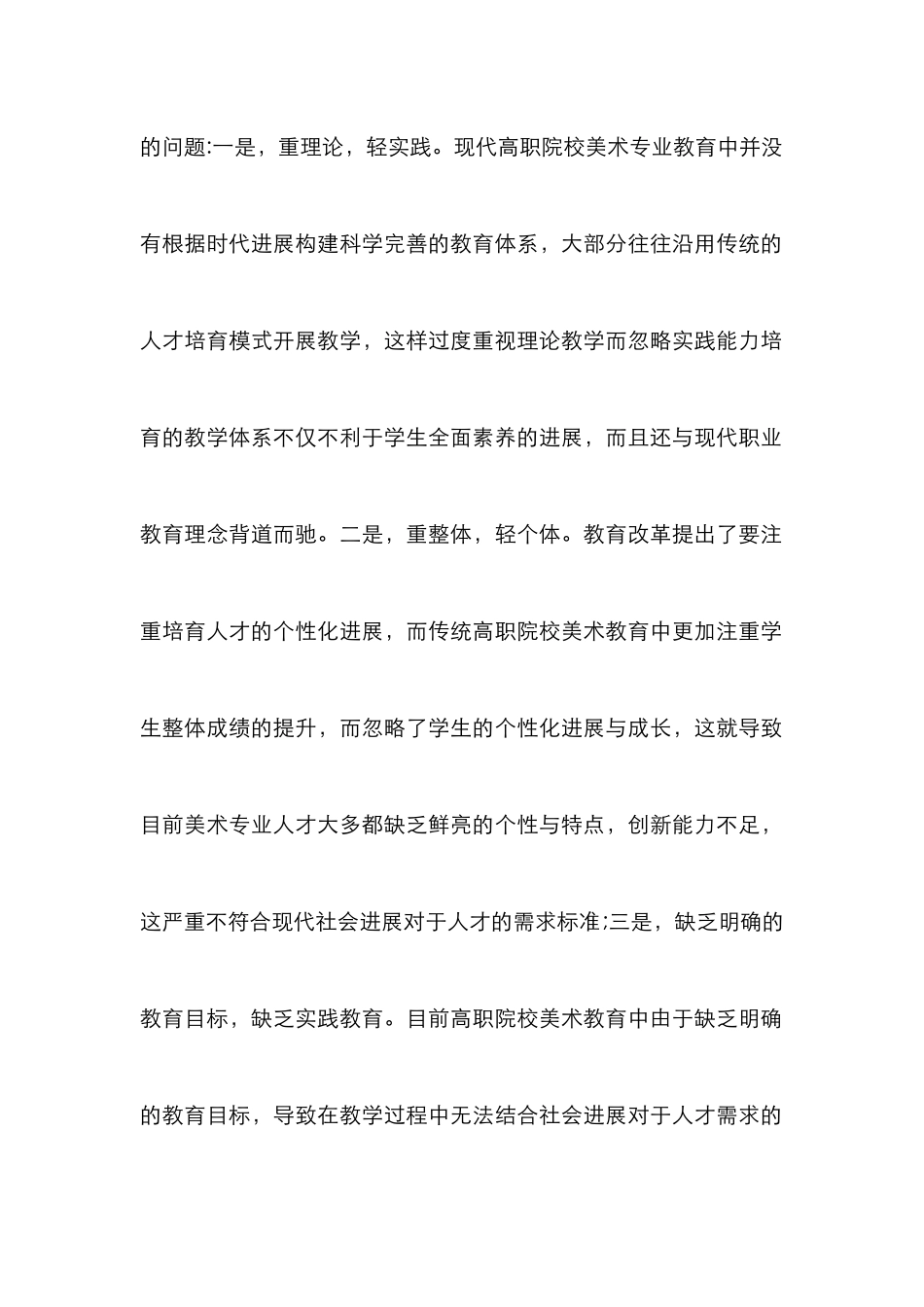 的问题:一是，重理论，轻实践。现代高职院校美术专业教育中并没有根据时代进展构建科学完善的教育体系，大部分往往沿用传统的人才培育模式开展教学，这样过度重视理论教学而忽略实践能力培育的教学体系不仅不利于学生全面素养的进展，而且还与现代职业教育理念背道而驰。二是，重整体，轻个体。教育改革提出了要注重培育人才的个性化进展，而传统高职院校美术教育中更加注重学生整体成绩的提升，而忽略了学生的个性化进展与成长，这就导致目前美术专业人才大多都缺乏鲜亮的个性与特点，创新能力不足，这严重不符合现代社会进展对于人才的需求标准;三是，缺乏明确的教育目标，缺乏实践教育。目前高职院校美术教育中由于缺乏明确的教育目标，导致在教学过程中无法结合社会进展对于人才需求的